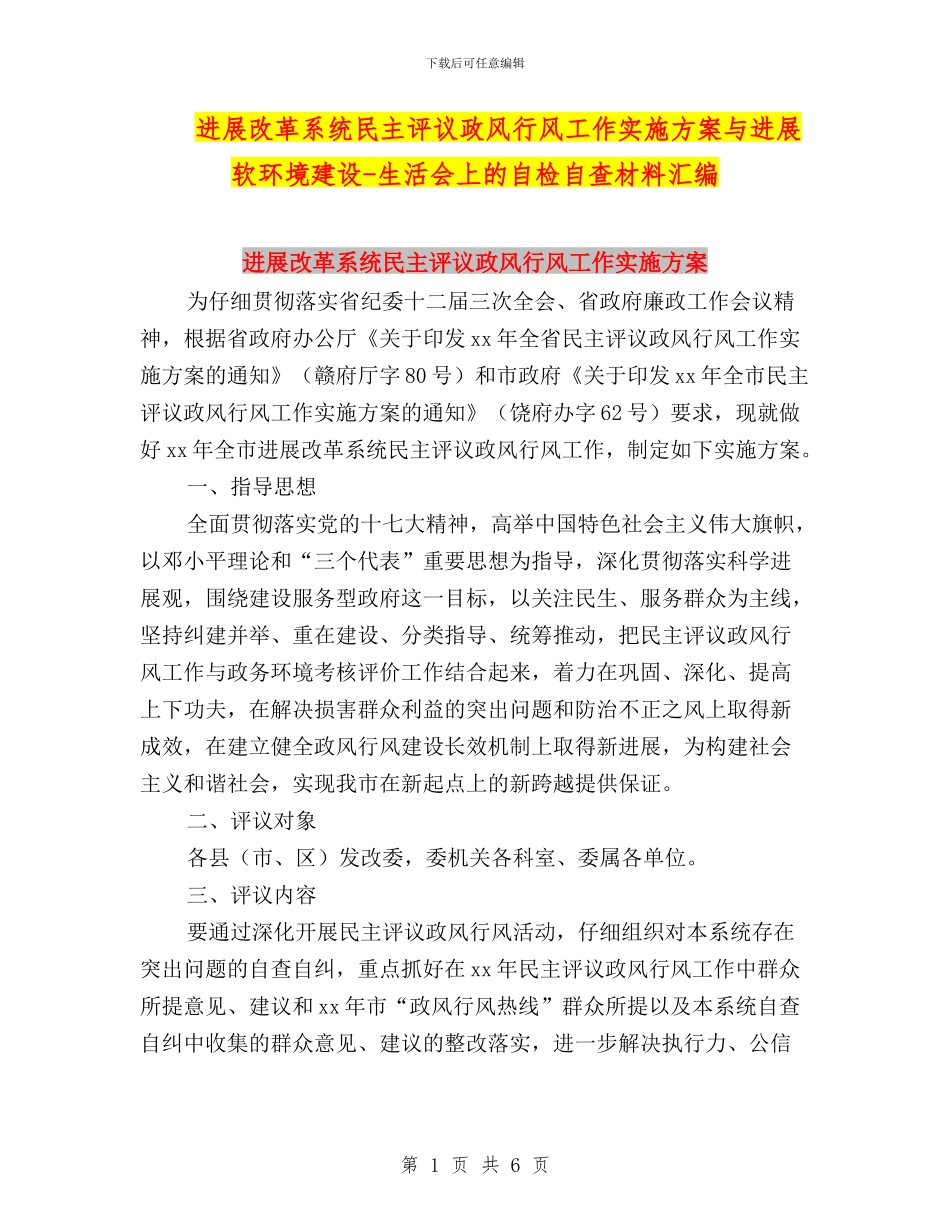 下载后可任意编辑

进展改革系统民主评议政风行风工作实施方案与进展软环境建设-生活会上的自检自查材料汇编

进展改革系统民主评议政风行风工作实施方案

为仔细贯彻落实省纪委十二届三次全会、省政府廉政工作会议精神，根据省政府办公厅《关于印发 xx 年全省民主评议政风行风工作实施方案的通知》（赣府厅字 80 号）和市政府《关于印发 xx 年全市民主评议政风行风工作实施方案的通知》（饶府办字 62 号）要求，现就做好 xx 年全市进展改革系统民主评议政风行风工作，制定如下实施方案。

一、指导思想

全面贯彻落实党的十七大精神，高举中国特色社会主义伟大旗帜，以邓小平理论和“三个代表”重要思想为指导，深化贯彻落实科学进展观，围绕建设服务型政府这一目标，以关注民生、服务群众为主线，坚持纠建并举、重在建设、分类指导、统筹推动，把民主评议政风行风工作与政务环境考核评价工作结合起来，着力在巩固、深化、提高上下功夫，在解决损害群众利益的突出问题和防治不正之风上取得新成效，在建立健全政风行风建设长效机制上取得新进展，为构建社会主义和谐社会，实现我市在新起点上的新跨越提供保证。

二、评议对象

各县（市、区）发改委，委机关各科室、委属各单位。

三、评议内容

要通过深化开展民主评议政风行风活动，仔细组织对本系统存在突出问题的自查自纠，重点抓好在 xx 年民主评议政风行风工作中群众所提意见、建议和 xx 年市“政风行风热线”群众所提以及本系统自查自纠中收集的群众意见、建议的整改落实，进一步解决执行力、公信

第 1 页 共 6 页